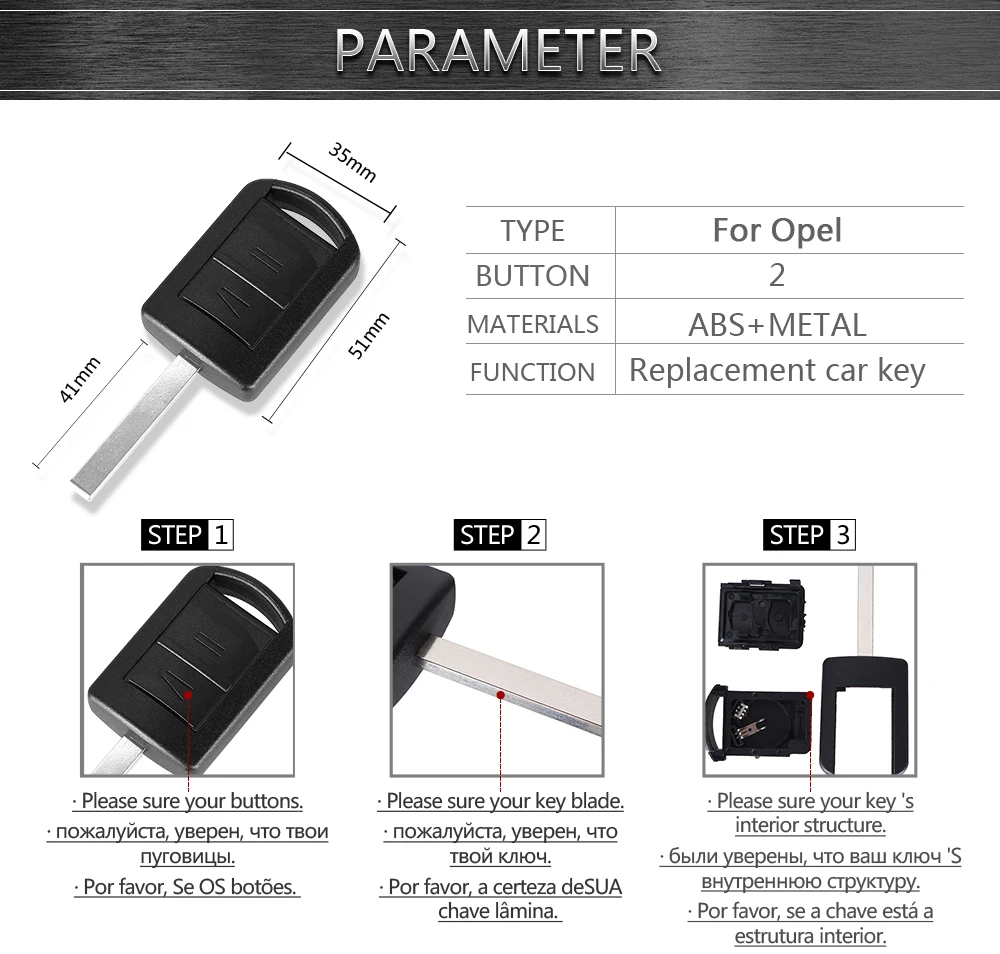 PARAMETER

35mm

51mm

41mm

| TYPE | For Opel |
|---|---|
| BUTTON | 2 |
| MATERIALS | ABS+METAL |
| FUNCTION | Replacement car key |

STEP 1

· Please sure your buttons.

· пожалуйста, уверен, что твои пуговицы.

· Por favor, Se OS botões.

STEP 2

· Please sure your key blade.

· пожалуйста, уверен, что твой ключ.

· Por favor, a certeza deSUA chave lâmina.

STEP 3

· Please sure your key 's interior structure.

· были уверены, что ваш ключ 'S внутреннюю структуру.

· Por favor, se a chave está a estrutura interior.